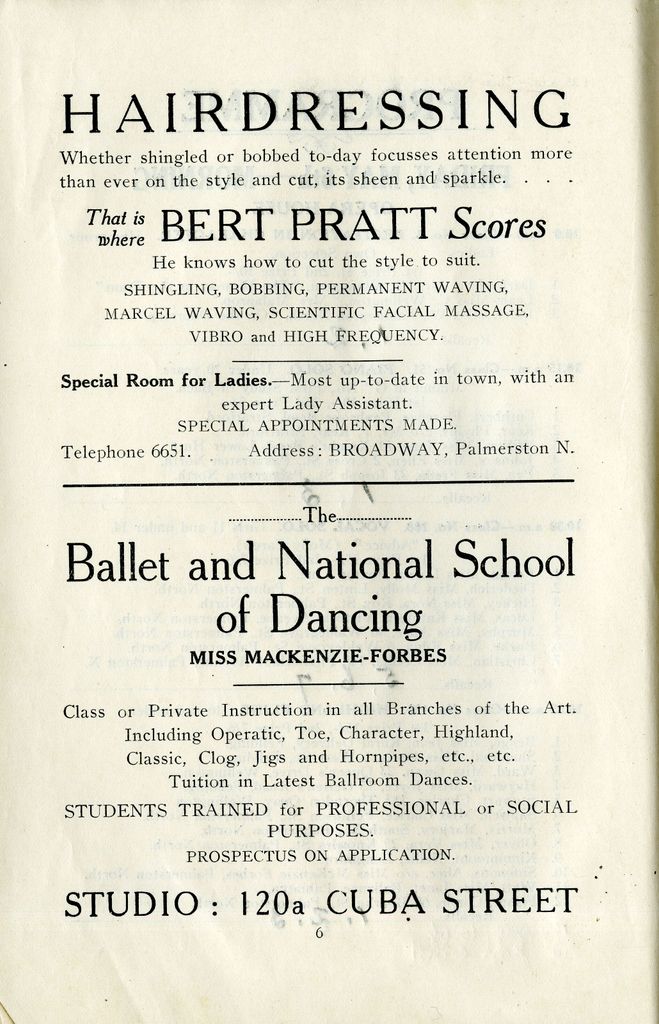 HAIRDRESSING

Whether shingled or bobbed to-day focusses attention more than ever on the style and cut, its sheen and sparkle. . . .

That is where BERT PRATT Scores

He knows how to cut the style to suit.
SHINGLING, BOBBING, PERMANENT WAVING, MARCEL WAVING, SCIENTIFIC FACIAL MASSAGE, VIBRO and HIGH FREQUENCY.

Special Room for Ladies.—Most up-to-date in town, with an expert Lady Assistant.
SPECIAL APPOINTMENTS MADE.
Telephone 6651. Address: BROADWAY, Palmerston N.

The

Ballet and National School of Dancing

MISS MACKENZIE-FORBES

Class or Private Instruction in all Branches of the Art. Including Operatic, Toe, Character, Highland, Classic, Clog, Jigs and Hornpipes, etc., etc. Tuition in Latest Ballroom Dances.
STUDENTS TRAINED for PROFESSIONAL or SOCIAL PURPOSES.
PROSPECTUS ON APPLICATION.

STUDIO: 120a CUBA STREET

6